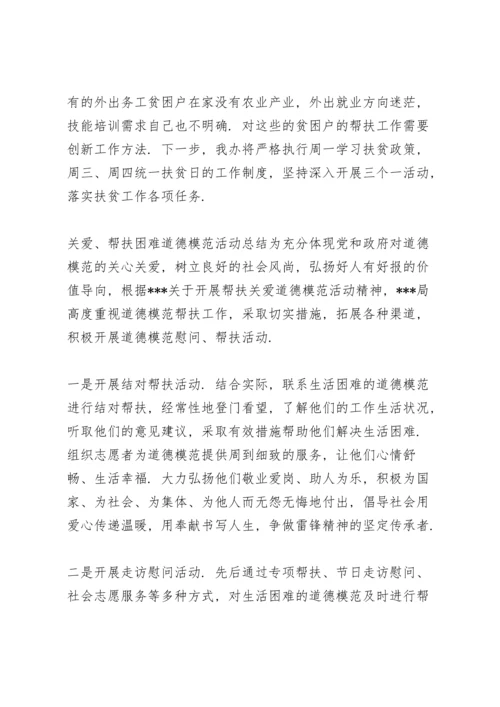 有的外出务工贫困户在家没有农业产业，外出就业方向迷茫，技能培训需求自己也不明确．对这些的贫困户的帮扶工作需要创新工作方法．下一步，我办将严格执行周一学习扶贫政策，周三、周四统一扶贫日的工作制度，坚持深入开展三个一活动，落实扶贫工作各项任务．

关爱、帮扶困难道德模范活动总结为充分体现党和政府对道德模范的关心关爱，树立良好的社会风尚，弘扬好人有好报的价值导向，根据***关于开展帮扶关爱道德模范活动精神，***局高度重视道德模范帮扶工作，采取切实措施，拓展各种渠道，积极开展道德模范慰问、帮扶活动．

一是开展结对帮扶活动．结合实际，联系生活困难的道德模范进行结对帮扶，经常性地登门看望，了解他们的工作生活状况，听取他们的意见建议，采取有效措施帮助他们解决生活困难．组织志愿者为道德模范提供周到细致的服务，让他们心情舒畅、生活幸福．大力弘扬他们敬业爱岗、助人为乐，积极为国家、为社会、为集体、为他人而无怨无悔地付出，倡导社会用爱心传递温暖，用奉献书写人生，争做雷锋精神的坚定传承者．

二是开展走访慰问活动．先后通过专项帮扶、节日走访慰问、社会志愿服务等多种方式，对生活困难的道德模范及时进行帮